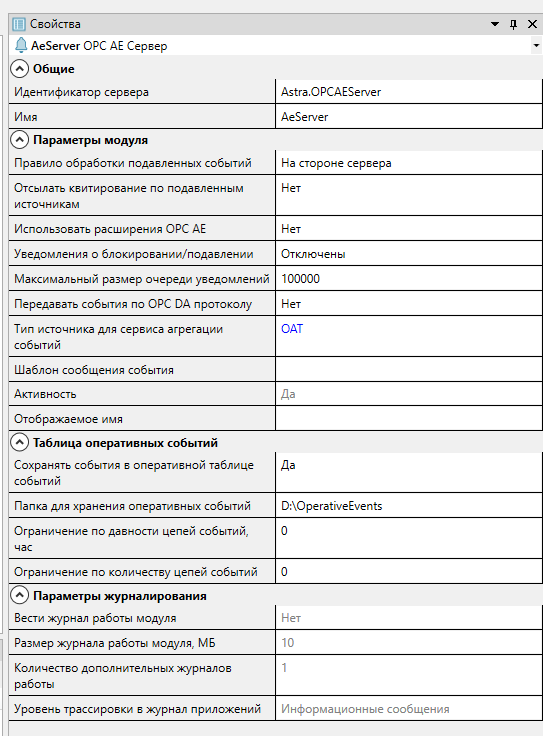 Свойства

AeServer OPC AE Сервер

Общие

| Идентификатор сервера | Astra.OPCAEServer |
|---|---|
| Имя | AeServer |

Параметры модуля

| Правило обработки подавленных событий | На стороне сервера |
|---|---|
| Отсылать квитирование по подавленным источникам | Нет |
| Использовать расширения OPC AE | Нет |
| Уведомления о блокировании/подавлении | Отключены |
| Максимальный размер очереди уведомлений | 100000 |
| Передавать события по OPC DA протоколу | Нет |
| Тип источника для сервиса агрегации событий | OAT |
| Шаблон сообщения события | |
| Активность | Да |
| Отображаемое имя | |

Таблица оперативных событий

| Сохранять события в оперативной таблице событий | Да |
|---|---|
| Папка для хранения оперативных событий | D:\OperativeEvents |
| Ограничение по давности цепей событий, час | 0 |
| Ограничение по количеству цепей событий | 0 |

Параметры журналирования

| Вести журнал работы модуля | Нет |
|---|---|
| Размер журнала работы модуля, МБ | 10 |
| Количество дополнительных журналов работы | 1 |
| Уровень трассировки в журнал приложений | Информационные сообщения |